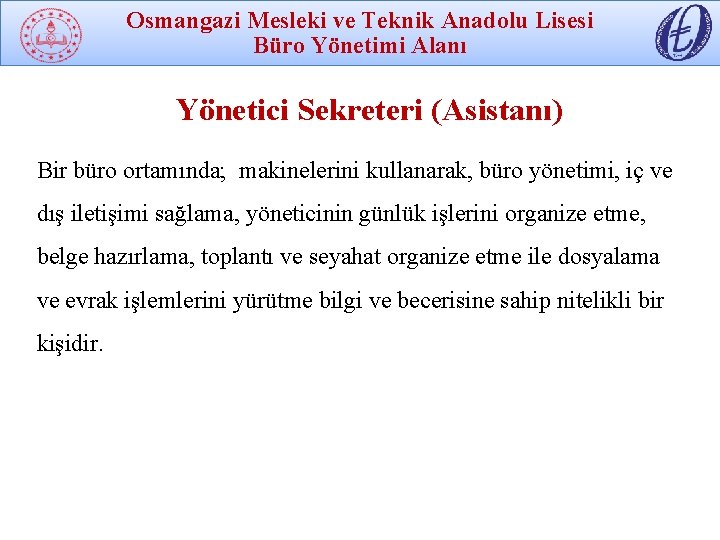 Osmangazi Mesleki ve Teknik Anadolu Lisesi
Büro Yönetimi Alanı

Yönetici Sekreteri (Asistanı)

Bir büro ortamında; makinelerini kullanarak, büro yönetimi, iç ve dış iletişimi sağlama, yöneticinin günlük işlerini organize etme, belge hazırlama, toplantı ve seyahat organize etme ile dosyalama ve evrak işlemlerini yürütme bilgi ve becerisine sahip nitelikli bir kişidir.